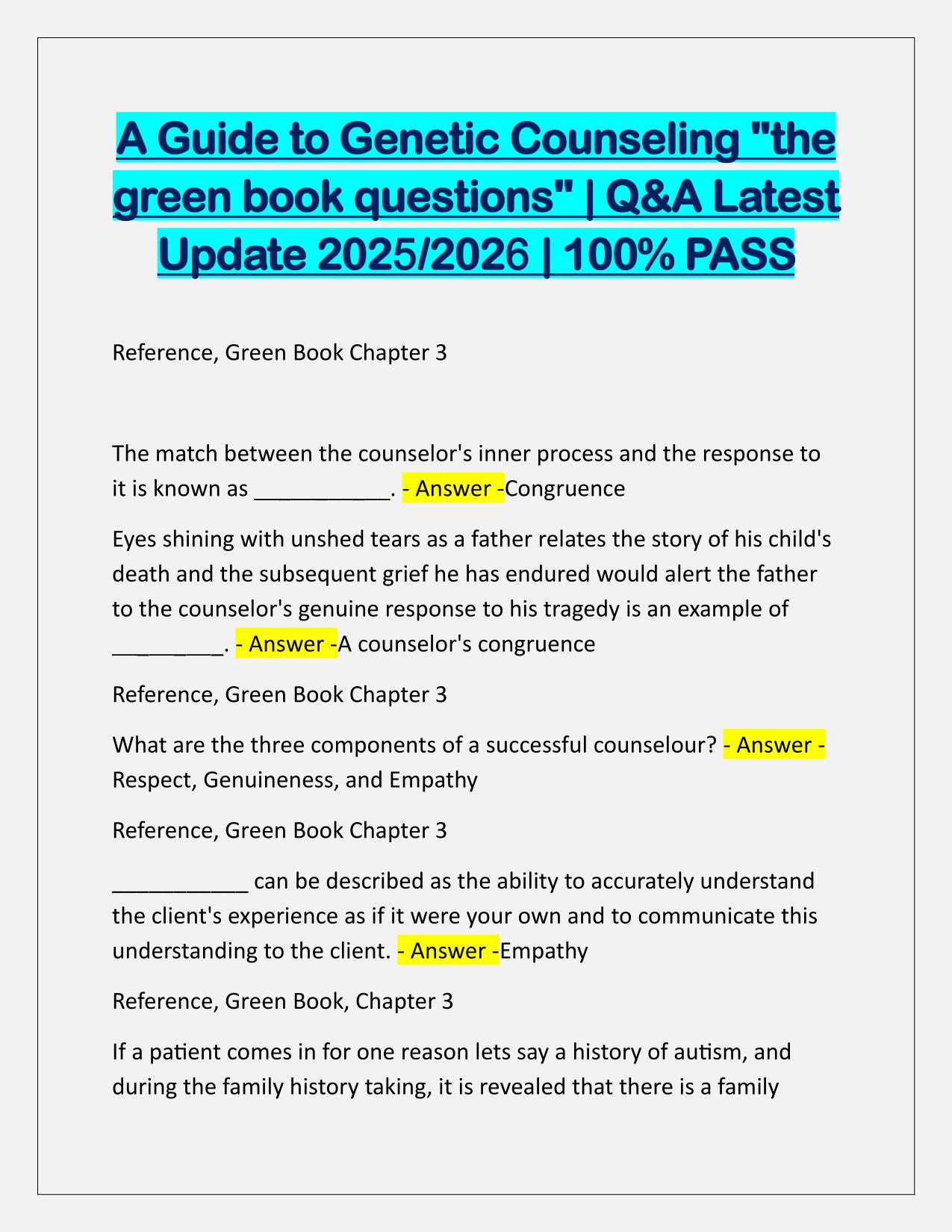 A Guide to Genetic Counseling "the green book questions" | Q&A Latest Update 2025/2026 | 100% PASS

Reference, Green Book Chapter 3

The match between the counselor's inner process and the response to it is known as ___________. - Answer -Congruence

Eyes shining with unshed tears as a father relates the story of his child's death and the subsequent grief he has endured would alert the father to the counselor's genuine response to his tragedy is an example of _________. - Answer -A counselor's congruence

Reference, Green Book Chapter 3

What are the three components of a successful counselour? - Answer - Respect, Genuineness, and Empathy

Reference, Green Book Chapter 3

___________ can be described as the ability to accurately understand the client's experience as if it were your own and to communicate this understanding to the client. - Answer -Empathy

Reference, Green Book, Chapter 3

If a patient comes in for one reason lets say a history of autism, and during the family history taking, it is revealed that there is a family